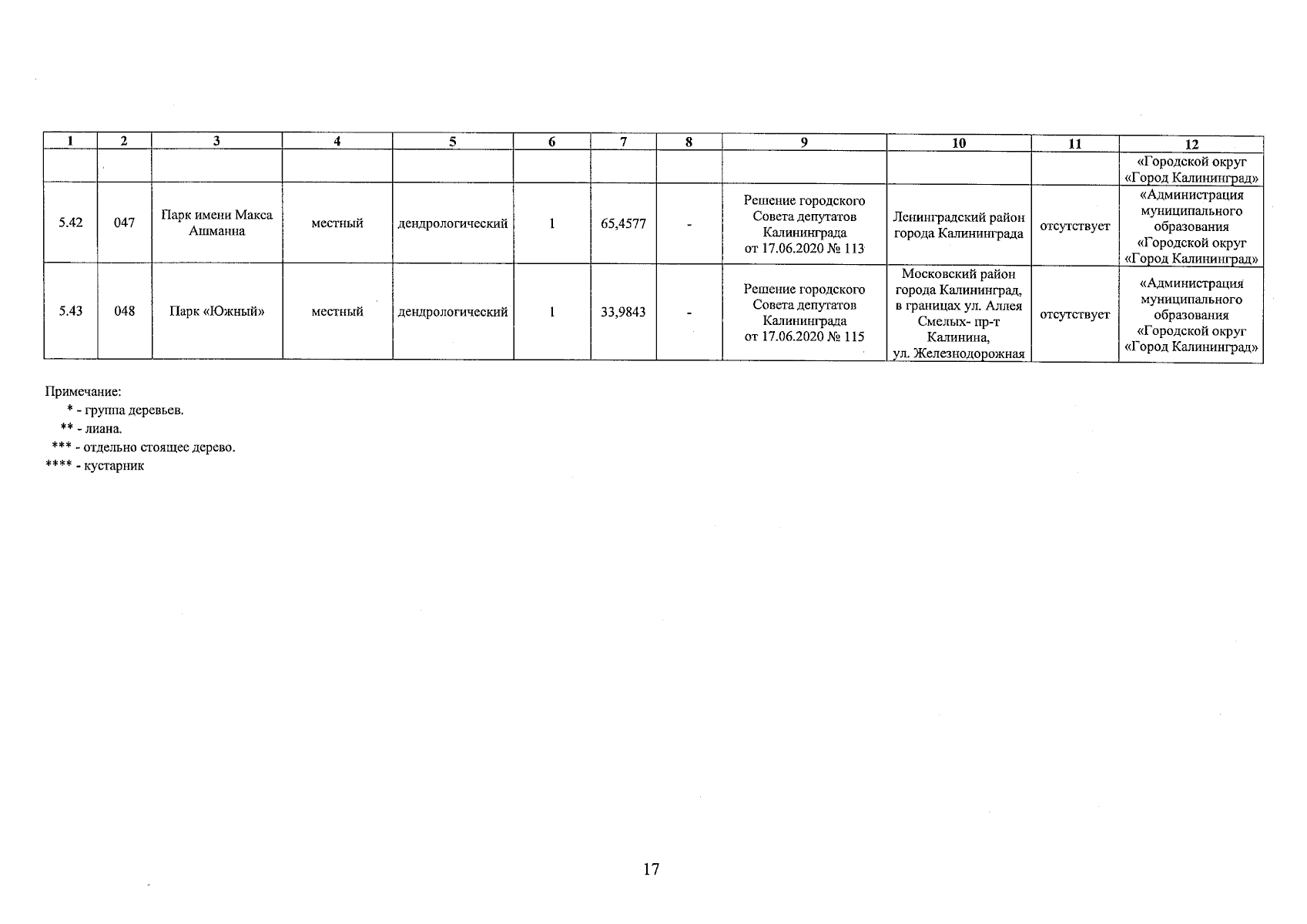 | 1 | 2 | 3 | 4 | 5 | 6 | 7 | 8 | 9 | 10 | 11 | 12 |
|---|---|---|---|---|---|---|---|---|---|---|---|
| | | | | | | | | | | | «Городской округ «Город Калининград» |
| 5.42 | 047 | Парк имени Макса Ашманна | местный | дендрологический | 1 | 65,4577 | - | Решение городского Совета депутатов Калининграда от 17.06.2020 № 113 | Ленинградский район города Калининграда | отсутствует | «Администрация муниципального образования «Городской округ «Город Калининград» |
| 5.43 | 048 | Парк «Южный» | местный | дендрологический | 1 | 33,9843 | - | Решение городского Совета депутатов Калининграда от 17.06.2020 № 115 | Московский район города Калининград, в границах ул. Аллея Смелых- пр-т Калинина, ул. Железнодорожная | отсутствует | «Администрация муниципального образования «Городской округ «Город Калининград» |

Примечание:
\* - группа деревьев.
\*\* - лиана.
\*\*\* - отдельно стоящее дерево.
\*\*\*\* - кустарник

17